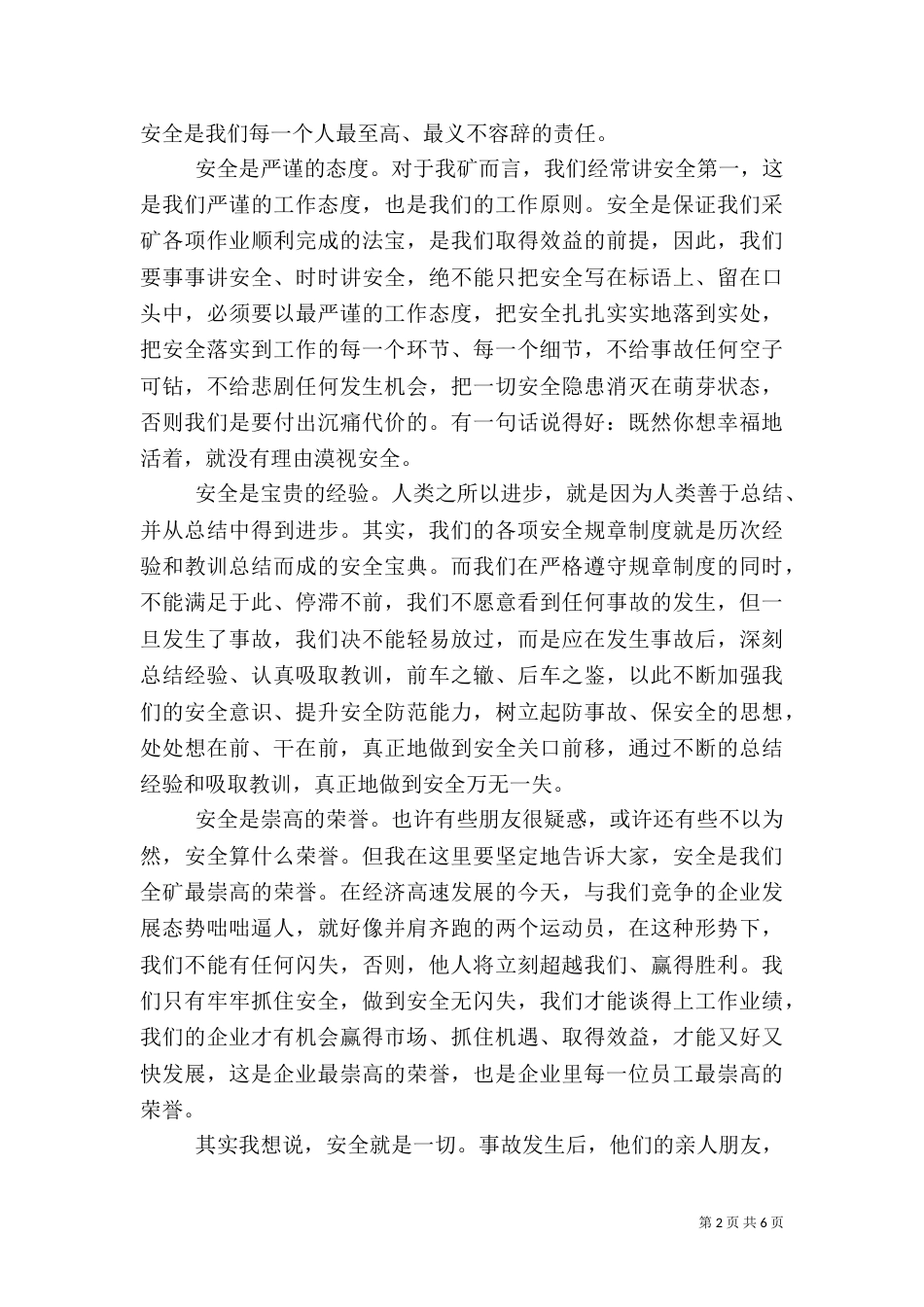 安全是我们每一个人最至高、最义不容辞的责任。

安全是严谨的态度。对于我矿而言，我们经常讲安全第一，这是我们严谨的工作态度，也是我们的工作原则。安全是保证我们采矿各项作业顺利完成的法宝，是我们取得效益的前提，因此，我们要事事讲安全、时时讲安全，绝不能只把安全写在标语上、留在口头中，必须要以最严谨的工作态度，把安全扎扎实实地落到实处，把安全落实到工作的每一个环节、每一个细节，不给事故任何空子可钻，不给悲剧任何发生机会，把一切安全隐患消灭在萌芽状态，否则我们是要付出沉痛代价的。有一句话说得好：既然你想幸福地活着，就没有理由漠视安全。

安全是宝贵的经验。人类之所以进步，就是因为人类善于总结、并从总结中得到进步。其实，我们的各项安全规章制度就是历次经验和教训总结而成的安全宝典。而我们在严格遵守规章制度的同时，不能满足于此、停滞不前，我们不愿意看到任何事故的发生，但一旦发生了事故，我们决不能轻易放过，而是应在发生事故后，深刻总结经验、认真吸取教训，前车之辙、后车之鉴，以此不断加强我们的安全意识、提升安全防范能力，树立起防事故、保安全的思想，处处想在前、干在前，真正地做到安全关口前移，通过不断的总结经验和吸取教训，真正地做到安全万无一失。

安全是崇高的荣誉。也许有些朋友很疑惑，或许还有些不以为然，安全算什么荣誉。但我在这里要坚定地告诉大家，安全是我们全矿最崇高的荣誉。在经济高速发展的今天，与我们竞争的企业发展态势咄咄逼人，就好像并肩齐跑的两个运动员，在这种形势下，我们不能有任何闪失，否则，他人将立刻超越我们、赢得胜利。我们只有牢牢抓住安全，做到安全无闪失，我们才能谈得上工作业绩，我们的企业才有机会赢得市场、抓住机遇、取得效益，才能又好又快发展，这是企业最崇高的荣誉，也是企业里每一位员工最崇高的荣誉。

其实我想说，安全就是一切。事故发生后，他们的亲人朋友，

第 2 页 共 6 页